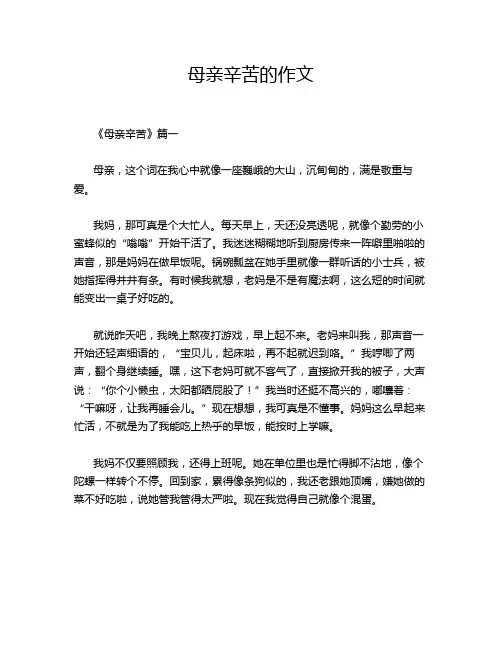 母亲辛苦的作文

《母亲辛苦》篇一

母亲，这个词在我心中就像一座巍峨的大山，沉甸甸的，满是敬重与爱。

我妈，那可真是个大忙人。每天早上，天还没亮透呢，就像个勤劳的小蜜蜂似的“嗡嗡”开始干活了。我迷迷糊糊地听到厨房传来一阵噼里啪啦的声音，那是妈妈在做早饭呢。锅碗瓢盆在她手里就像一群听话的小士兵，被她指挥得井井有条。有时候我就想，老妈是不是有魔法啊，这么短的时间就能变出一桌子好吃的。

就说昨天吧，我晚上熬夜打游戏，早上起不来。老妈来叫我，那声音一开始还轻声细语的，“宝贝儿，起床啦，再不起就迟到咯。”我哼唧了两声，翻个身继续睡。嘿，这下老妈可就不客气了，直接掀开我的被子，大声说：“你个小懒虫，太阳都晒屁股了！”我当时还挺不高兴的，嘟囔着：“干嘛呀，让我再睡会儿。”现在想想，我可真是不懂事。妈妈这么早起来忙活，不就是为了我能吃上热乎的早饭，能按时上学嘛。

我妈不仅要照顾我，还得上班呢。她在单位里也是忙得脚不沾地，像个陀螺一样转个不停。回到家，累得像条狗似的，我还老跟她顶嘴，嫌她做的菜不好吃啦，说她管我管得太严啦。现在我觉得自己就像个混蛋。